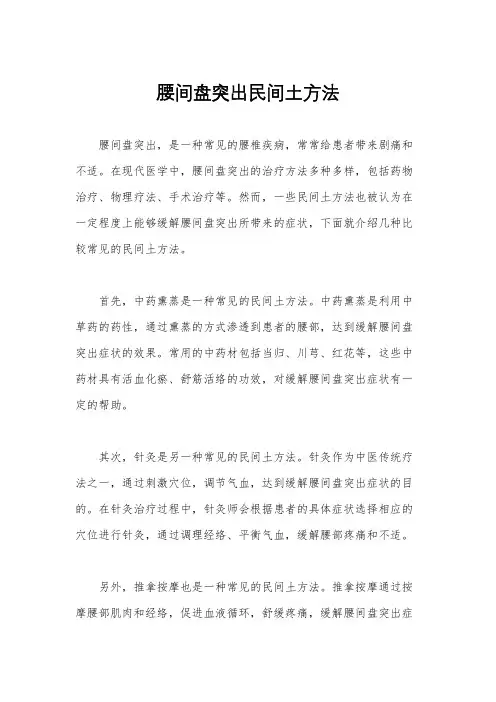 腰间盘突出民间土方法

腰间盘突出，是一种常见的腰椎疾病，常常给患者带来剧痛和不适。在现代医学中，腰间盘突出的治疗方法多种多样，包括药物治疗、物理疗法、手术治疗等。然而，一些民间土方法也被认为在一定程度上能够缓解腰间盘突出所带来的症状，下面就介绍几种比较常见的民间土方法。

首先，中药熏蒸是一种常见的民间土方法。中药熏蒸是利用中草药的药性，通过熏蒸的方式渗透到患者的腰部，达到缓解腰间盘突出症状的效果。常用的中药材包括当归、川芎、红花等，这些中药材具有活血化瘀、舒筋活络的功效，对缓解腰间盘突出症状有一定的帮助。

其次，针灸是另一种常见的民间土方法。针灸作为中医传统疗法之一，通过刺激穴位，调节气血，达到缓解腰间盘突出症状的目的。在针灸治疗过程中，针灸师会根据患者的具体症状选择相应的穴位进行针灸，通过调理经络、平衡气血，缓解腰部疼痛和不适。

另外，推拿按摩也是一种常见的民间土方法。推拿按摩通过按摩腰部肌肉和经络，促进血液循环，舒缓疼痛，缓解腰间盘突出症